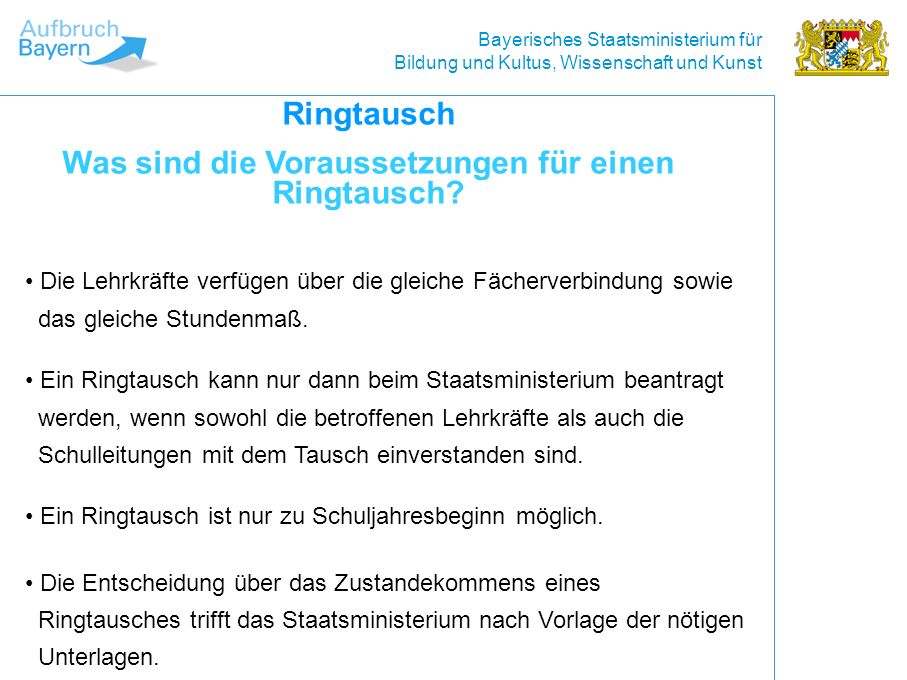 Aufbruch Bayern

Bayerisches Staatsministerium für Bildung und Kultus, Wissenschaft und Kunst

Ringtausch

Was sind die Voraussetzungen für einen Ringtausch?

• Die Lehrkräfte verfügen über die gleiche Fächerverbindung sowie das gleiche Stundenmaß.

• Ein Ringtausch kann nur dann beim Staatsministerium beantragt werden, wenn sowohl die betroffenen Lehrkräfte als auch die Schulleitungen mit dem Tausch einverstanden sind.

• Ein Ringtausch ist nur zu Schuljahresbeginn möglich.

• Die Entscheidung über das Zustandekommens eines Ringtausches trifft das Staatsministerium nach Vorlage der nötigen Unterlagen.